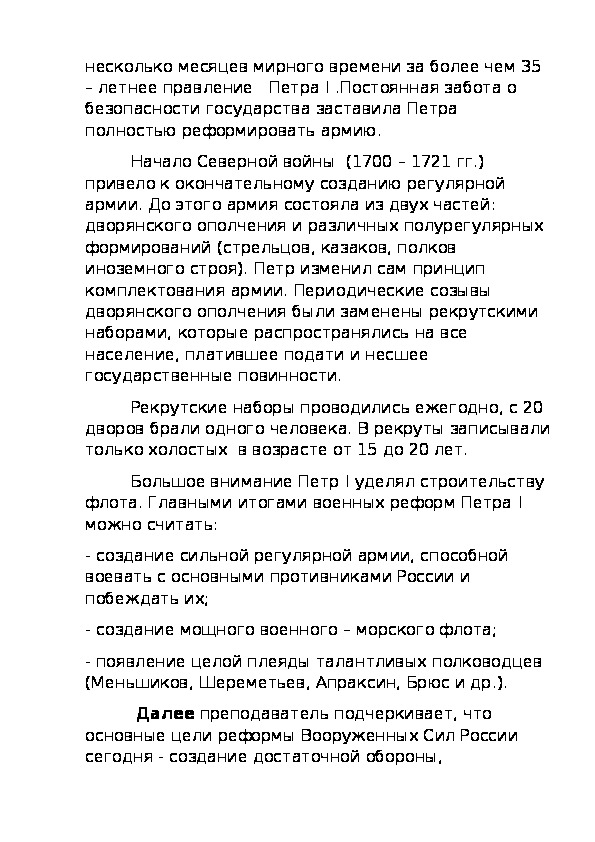 несколько месяцев мирного времени за более чем 35 – летнее правление Петра I .Постоянная забота о безопасности государства заставила Петра полностью реформировать армию.

Начало Северной войны (1700 – 1721 гг.) привело к окончательному созданию регулярной армии. До этого армия состояла из двух частей: дворянского ополчения и различных полурегулярных формирований (стрельцов, казаков, полков иноземного строя). Петр изменил сам принцип комплектования армии. Периодические созывы дворянского ополчения были заменены рекрутскими наборами, которые распространялись на все население, платившее подати и несшее государственные повинности.

Рекрутские наборы проводились ежегодно, с 20 дворов брали одного человека. В рекруты записывали только холостых в возрасте от 15 до 20 лет.

Большое внимание Петр I уделял строительству флота. Главными итогами военных реформ Петра I можно считать:

- создание сильной регулярной армии, способной воевать с основными противниками России и побеждать их;

- создание мощного военного – морского флота;

- появление целой плеяды талантливых полководцев (Меньшиков, Шереметьев, Апраксин, Брюс и др.).

**Далее** преподаватель подчеркивает, что основные цели реформы Вооруженных Сил России сегодня - создание достаточной обороны,